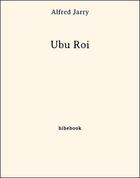 Alfred Jarry

Ubu Roi

bibebook